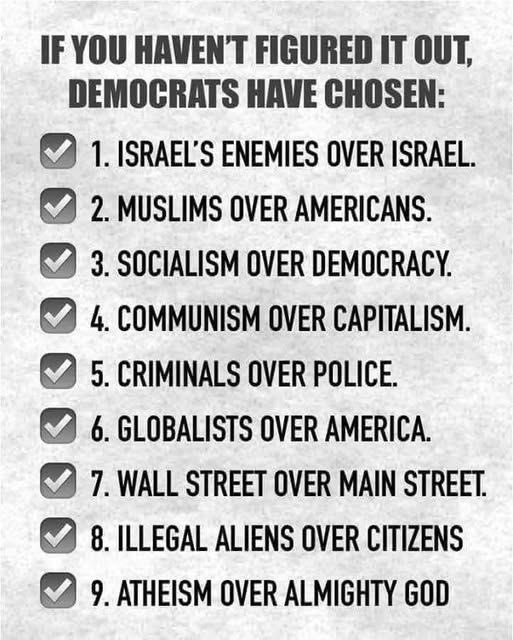 IF YOU HAVEN'T FIGURED IT OUT, DEMOCRATS HAVE CHOSEN:

1. ISRAEL'S ENEMIES OVER ISRAEL.
2. MUSLIMS OVER AMERICANS.
3. SOCIALISM OVER DEMOCRACY.
4. COMMUNISM OVER CAPITALISM.
5. CRIMINALS OVER POLICE.
6. GLOBALISTS OVER AMERICA.
7. WALL STREET OVER MAIN STREET.
8. ILLEGAL ALIENS OVER CITIZENS
9. ATHEISM OVER ALMIGHTY GOD